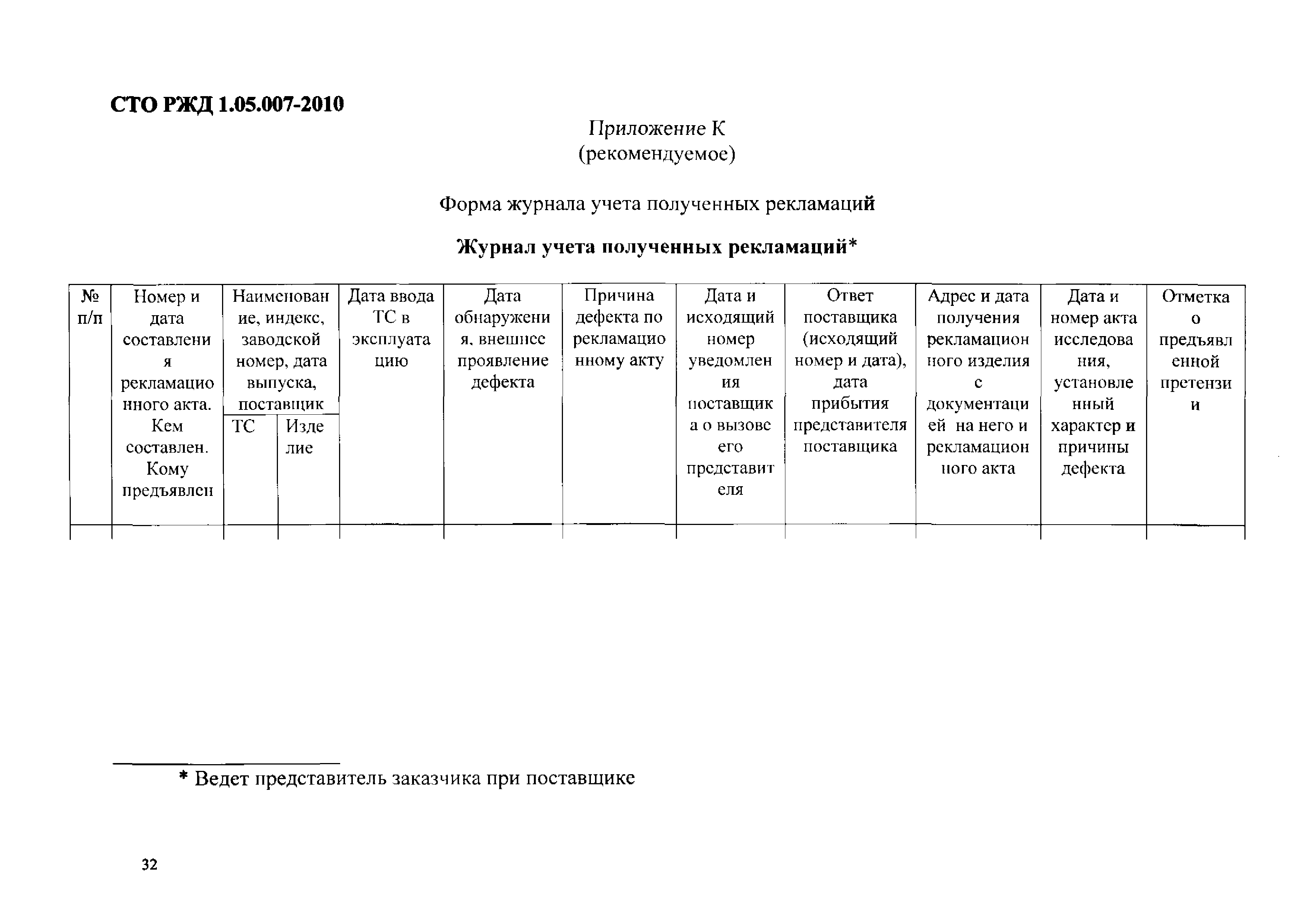 СТО РЖД 1.05.007-2010

Приложение К
(рекомендуемое)

Форма журнала учета полученных рекламаций

Журнал учета полученных рекламаций*

| № п/п | Номер и дата составления рекламационного акта. Кем составлен. Кому предъявлен | Наименование, индекс, заводской номер, дата выпуска, поставщик | | Дата ввода ТС в эксплуатацию | Дата обнаружения, внешнее проявление дефекта | Причина дефекта по рекламационному акту | Дата и исходящий номер уведомления поставщика о вызове его представителя | Ответ поставщика (исходящий номер и дата), дата прибытия представителя поставщика | Адрес и дата получения рекламационного изделия с документацией на него и рекламационного акта | Дата и номер акта исследования, установленный характер и причины дефекта | Отметка о предъявленной претензии |
|---|---|---|---|---|---|---|---|---|---|---|---|
| | | ТС | Изделие | | | | | | | | |
| | | | | | | | | | | | |

* Ведет представитель заказчика при поставщике

32